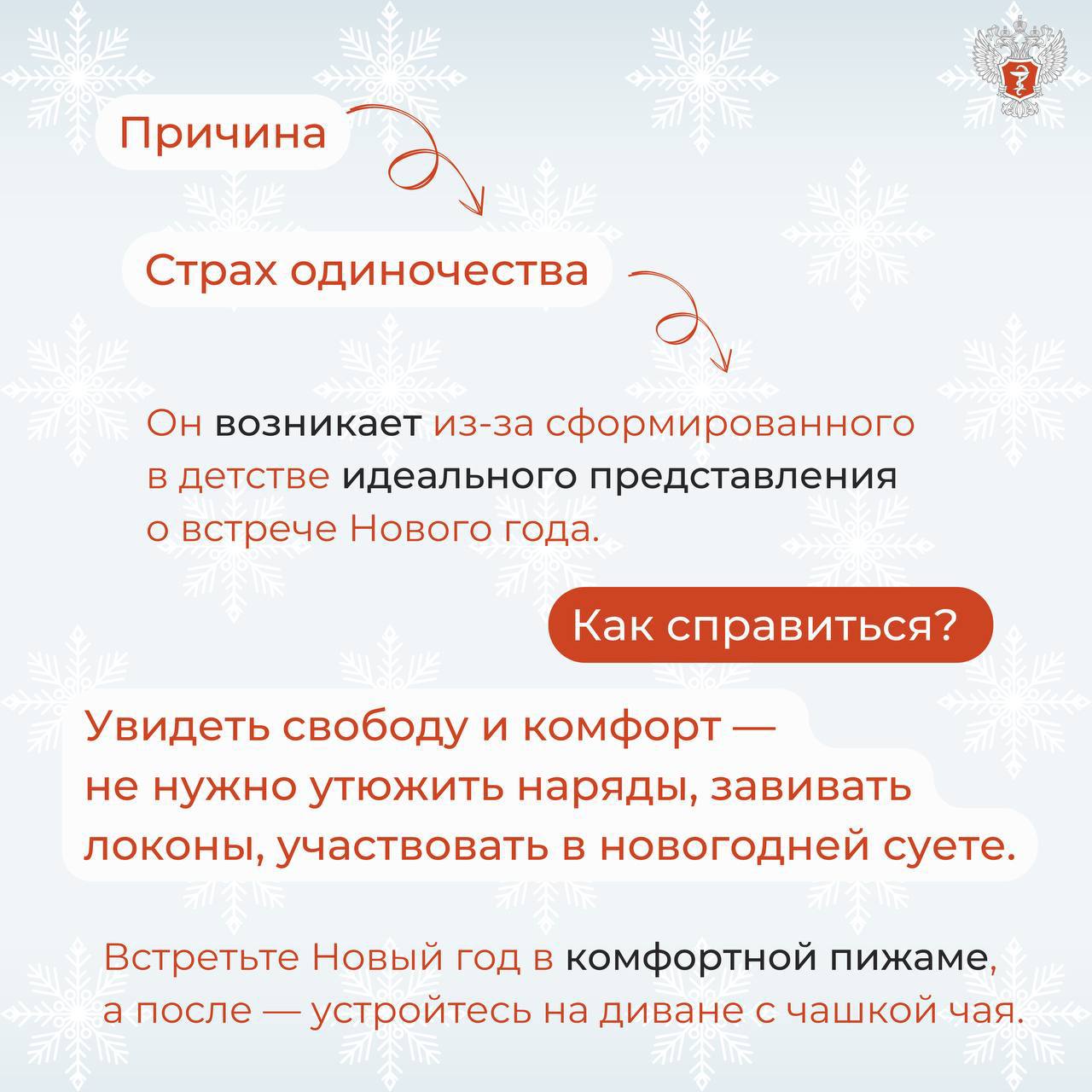 Причина

Страх одиночества

Он возникает из-за сформированного в детстве идеального представления о встрече Нового года.

Как справиться?

Увидеть свободу и комфорт — не нужно утюжить наряды, завивать локоны, участвовать в новогодней суете.

Встретьте Новый год в комфортной пижаме, а после — устройтесь на диване с чашкой чая.